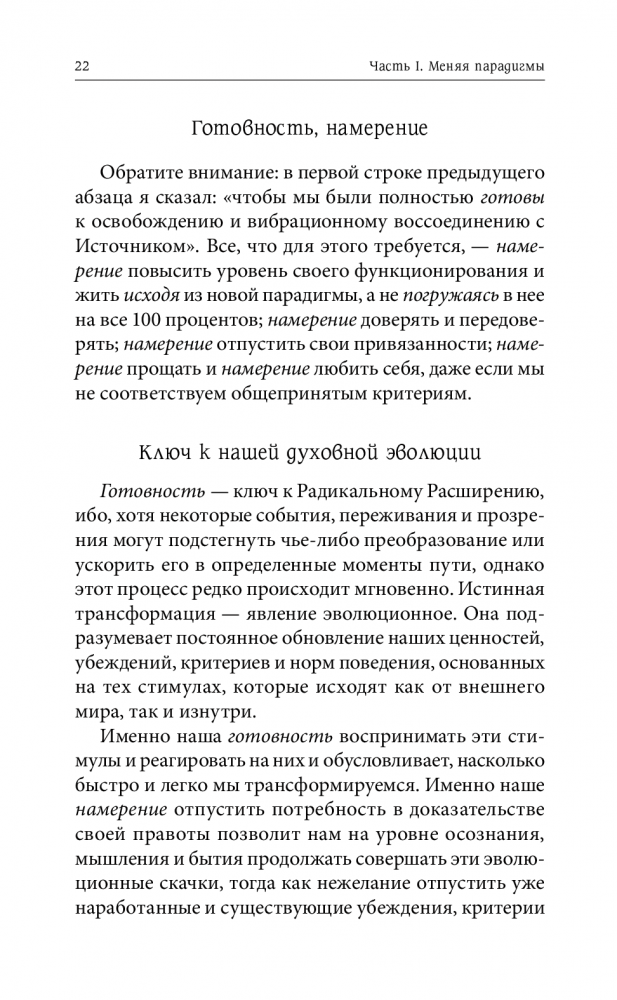 22

Часть I. Меняя парадигмы

Готовность, намерение

Обратите внимание: в первой строке предыдущего абзаца я сказал: «чтобы мы были полностью готовы к освобождению и вибрационному воссоединению с Источником». Все, что для этого требуется, — намерение повысить уровень своего функционирования и жить исходя из новой парадигмы, а не погружаясь в нее на все 100 процентов; намерение доверять и передоверять; намерение отпустить свои привязанности; намерение прощать и намерение любить себя, даже если мы не соответствуем общепринятым критериям.

Ключ к нашей духовной эволюции

Готовность — ключ к Радикальному Расширению, ибо, хотя некоторые события, переживания и прозрения могут подстегнуть чье-либо преобразование или ускорить его в определенные моменты пути, однако этот процесс редко происходит мгновенно. Истинная трансформация — явление эволюционное. Она подразумевает постоянное обновление наших ценностей, убеждений, критериев и норм поведения, основанных на тех стимулах, которые исходят как от внешнего мира, так и изнутри.

Именно наша готовность воспринимать эти стимулы и реагировать на них и обусловливает, насколько быстро и легко мы трансформируемся. Именно наше намерение отпустить потребность в доказательстве своей правоты позволит нам на уровне осознания, мышления и бытия продолжать совершать эти эволюционные скачки, тогда как нежелание отпустить уже наработанные и существующие убеждения, критерии